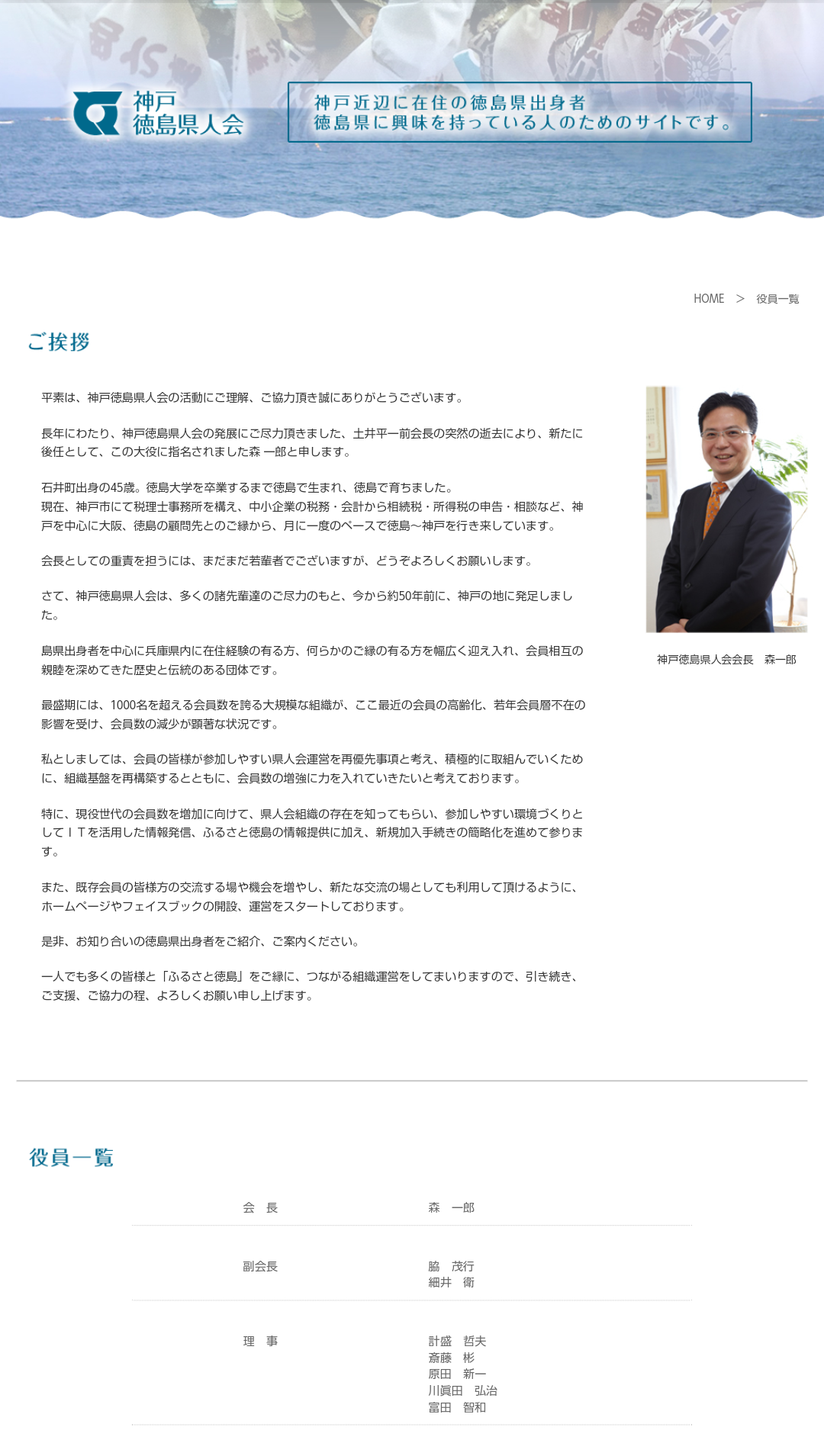 神戸
徳島県人会

神戸近辺に在住の徳島県出身者
徳島県に興味を持っている人のためのサイトです。

HOME ＞ 役員一覧

ご挨拶

平素は、神戸徳島県人会の活動にご理解、ご協力頂き誠にありがとうございます。

長年にわたり、神戸徳島県人会の発展にご尽力頂きました、土井平一前会長の突然の逝去により、新たに後任として、この大役に指名されました森 一郎と申します。

石井町出身の45歳。徳島大学を卒業するまで徳島で生まれ、徳島で育ちました。
現在、神戸市にて税理士事務所を構え、中小企業の税務・会計から相続税・所得税の申告・相談など、神戸を中心に大阪、徳島の顧問先とのご縁から、月に一度のペースで徳島～神戸を行き来しています。

会長としての重責を担うには、まだまだ若輩者でございますが、どうぞよろしくお願いします。

さて、神戸徳島県人会は、多くの諸先輩達のご尽力のもと、今から約50年前に、神戸の地に発足しました。

島県出身者を中心に兵庫県内に在住経験の有る方、何らかのご縁の有る方を幅広く迎え入れ、会員相互の親睦を深めてきた歴史と伝統のある団体です。

最盛期には、1000名を超える会員数を誇る大規模な組織が、ここ最近の会員の高齢化、若年会員層不在の影響を受け、会員数の減少が顕著な状況です。

私としましては、会員の皆様が参加しやすい県人会運営を再優先事項と考え、積極的に取組んでいくために、組織基盤を再構築するとともに、会員数の増強に力を入れていきたいと考えております。

特に、現役世代の会員数を増加に向けて、県人会組織の存在を知ってもらい、参加しやすい環境づくりとしてＩＴを活用した情報発信、ふるさと徳島の情報提供に加え、新規加入手続きの簡略化を進めて参ります。

また、既存会員の皆様方の交流する場や機会を増やし、新たな交流の場としても利用して頂けるように、ホームページやフェイスブックの開設、運営をスタートしております。

是非、お知り合いの徳島県出身者をご紹介、ご案内ください。

一人でも多くの皆様と「ふるさと徳島」をご縁に、つながる組織運営をしてまいりますので、引き続き、ご支援、ご協力の程、よろしくお願い申し上げます。

神戸徳島県人会会長　森一郎

役員一覧

| 会　長 | 森　一郎 |
|---|---|
| 副会長 | 脇　茂行<br>細井　衛 |
| 理　事 | 計盛　哲夫<br>斎藤　彬<br>原田　新一<br>川眞田　弘治<br>富田　智和 |